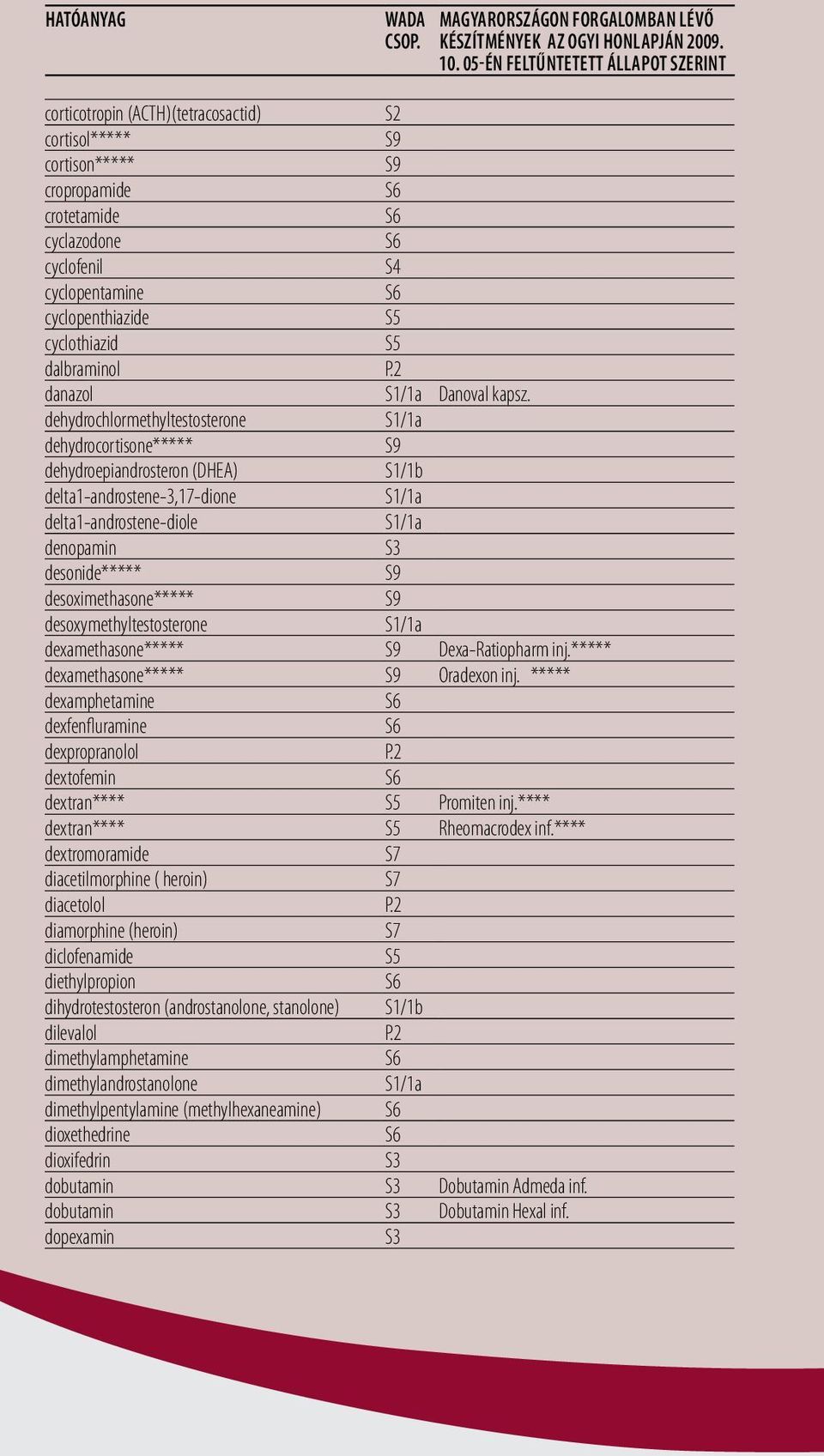 | HATÓANYAG | WADA CSOP. | MAGYARORSZÁGON FORGALOMBAN LÉVŐ KÉSZÍTMÉNYEK AZ OGYI HONLAPJÁN 2009. 10. 05-ÉN FELTŰNTETETT ÁLLAPOT SZERINT |
|---|---|---|
| corticotropin (ACTH)(tetracosactid) | S2 | |
| cortisol***** | S9 | |
| cortison***** | S9 | |
| cropropamide | S6 | |
| crotetamide | S6 | |
| cyclazodone | S6 | |
| cyclofenil | S4 | |
| cyclopentamine | S6 | |
| cyclopenthiazide | S5 | |
| cyclothiazid | S5 | |
| dalbraminol | P.2 | |
| danazol | S1/1a | Danoval kapsz. |
| dehydrochlormethyltestosterone | S1/1a | |
| dehydrocortisone***** | S9 | |
| dehydroepiandrosteron (DHEA) | S1/1b | |
| delta1-androstene-3,17-dione | S1/1a | |
| delta1-androstene-diole | S1/1a | |
| denopamin | S3 | |
| desonide***** | S9 | |
| desoximethasone***** | S9 | |
| desoxymethyltestosterone | S1/1a | |
| dexamethasone***** | S9 | Dexa-Ratiopharm inj.***** |
| dexamethasone***** | S9 | Oradexon inj. ***** |
| dexamphetamine | S6 | |
| dexfenfluramine | S6 | |
| dexpropranolol | P.2 | |
| dextofemin | S6 | |
| dextran**** | S5 | Promiten inj.**** |
| dextran**** | S5 | Rheomacrodex inf.**** |
| dextromoramide | S7 | |
| diacetilmorphine ( heroin) | S7 | |
| diacetolol | P.2 | |
| diamorphine (heroin) | S7 | |
| diclofenamide | S5 | |
| diethylpropion | S6 | |
| dihydrotestosteron (androstanolone, stanolone) | S1/1b | |
| dilevalol | P.2 | |
| dimethylamphetamine | S6 | |
| dimethylandrostanolone | S1/1a | |
| dimethylpentylamine (methylhexaneamine) | S6 | |
| dioxethedrine | S6 | |
| dioxifedrin | S3 | |
| dobutamin | S3 | Dobutamin Admeda inf. |
| dobutamin | S3 | Dobutamin Hexal inf. |
| dopexamin | S3 | |